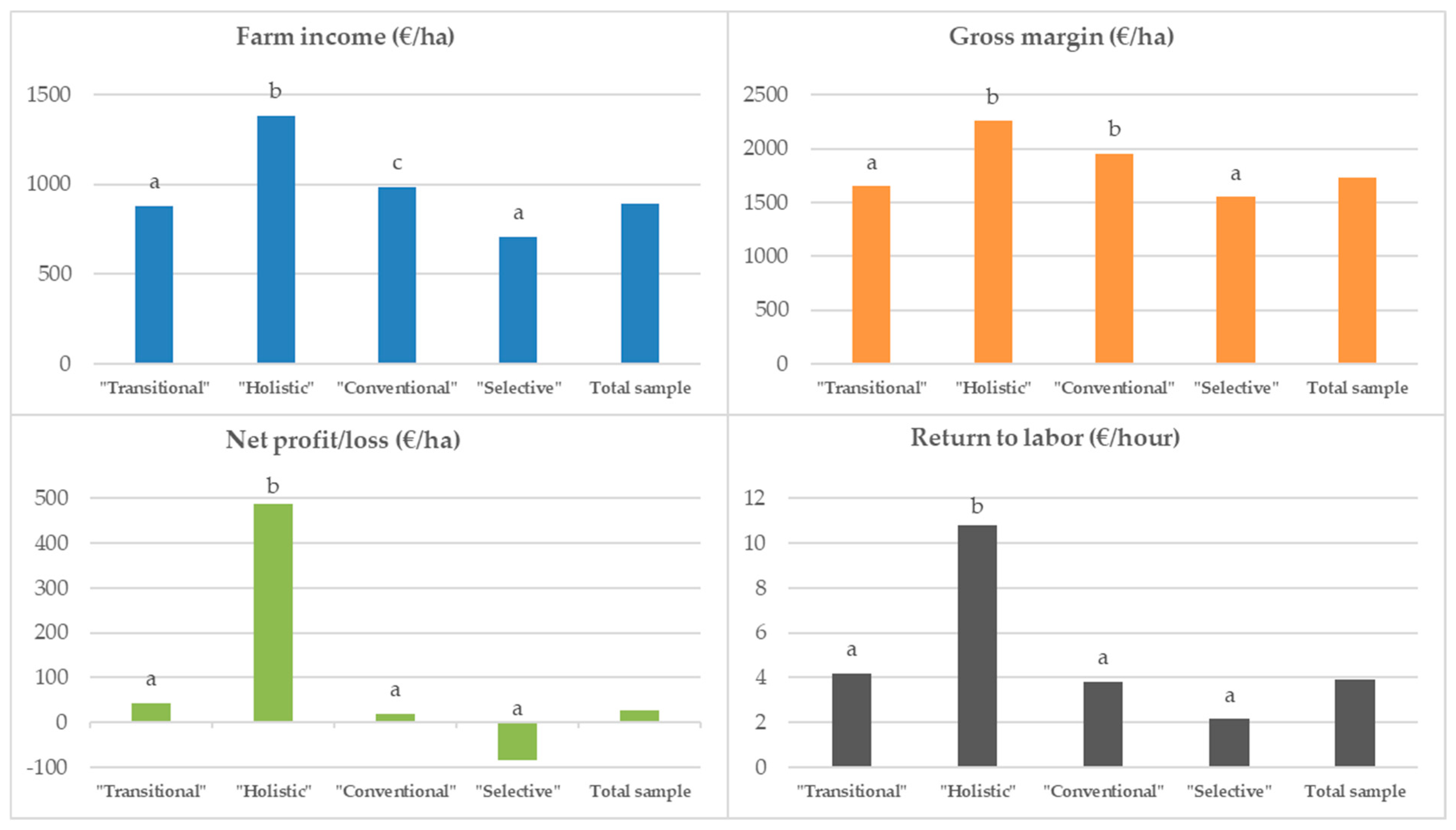 Farm income (€/ha)

1500
1000
500
0

a
b
c
a

"Transitional" "Holistic" "Conventional" "Selective" Total sample

Gross margin (€/ha)

2500
2000
1500
1000
500
0

a
b
b
a

"Transitional" "Holistic" "Conventional" "Selective" Total sample

Net profit/loss (€/ha)

500
400
300
200
100
0
-100

a
b
a
a

"Transitional" "Holistic" "Conventional" "Selective" Total sample

Return to labor (€/hour)

12
10
8
6
4
2
0

a
b
a
a

"Transitional" "Holistic" "Conventional" "Selective" Total sample